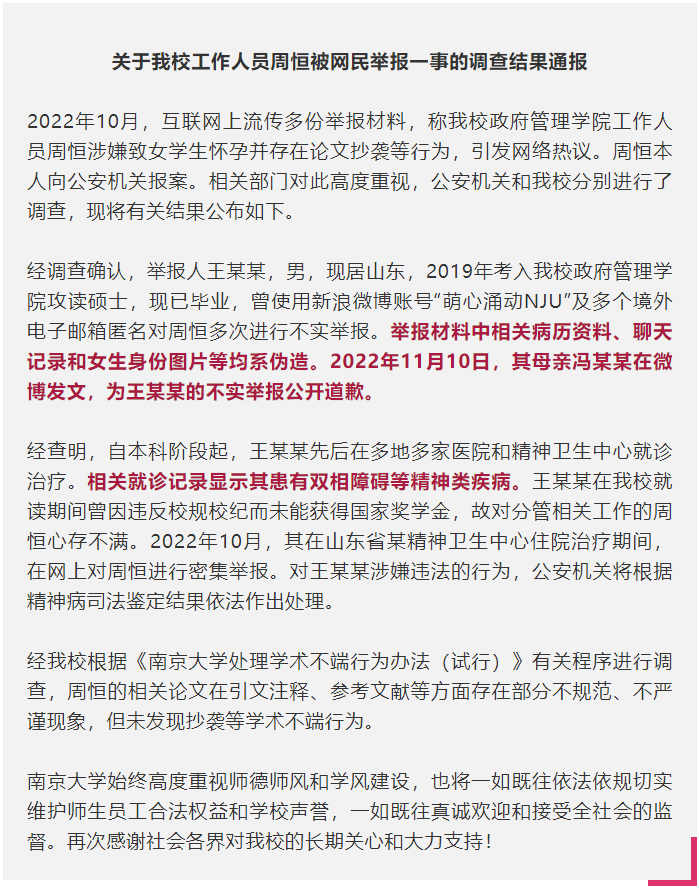 关于我校工作人员周恒被网民举报一事的调查结果通报

2022年10月，互联网上流传多份举报材料，称我校政府管理学院工作人员周恒涉嫌致女学生怀孕并存在论文抄袭等行为，引发网络热议。周恒本人向公安机关报案。相关部门对此高度重视，公安机关和我校分别进行了调查，现将有关结果公布如下。

经调查确认，举报人王某某，男，现居山东，2019年考入我校政府管理学院攻读硕士，现已毕业，曾使用新浪微博账号“萌心涌动NJU”及多个境外电子邮箱匿名对周恒多次进行不实举报。举报材料中相关病历资料、聊天记录和女生身份图片等均系伪造。2022年11月10日，其母亲冯某某在微博发文，为王某某的不实举报公开道歉。

经查明，自本科阶段起，王某某先后在多地多家医院和精神卫生中心就诊治疗。相关就诊记录显示其患有双相障碍等精神类疾病。王某某在我校就读期间曾因违反校规校纪而未能获得国家奖学金，故对分管相关工作的周恒心存不满。2022年10月，其在山东省某精神卫生中心住院治疗期间，在网上对周恒进行密集举报。对王某某涉嫌违法的行为，公安机关将根据精神病司法鉴定结果依法作出处理。

经我校根据《南京大学处理学术不端行为办法（试行）》有关程序进行调查，周恒的相关论文在引文注释、参考文献等方面存在部分不规范、不严谨现象，但未发现抄袭等学术不端行为。

南京大学始终高度重视师德师风和学风建设，也将一如既往依法依规切实维护师生员工合法权益和学校声誉，一如既往真诚欢迎和接受全社会的监督。再次感谢社会各界对我校的长期关心和大力支持！